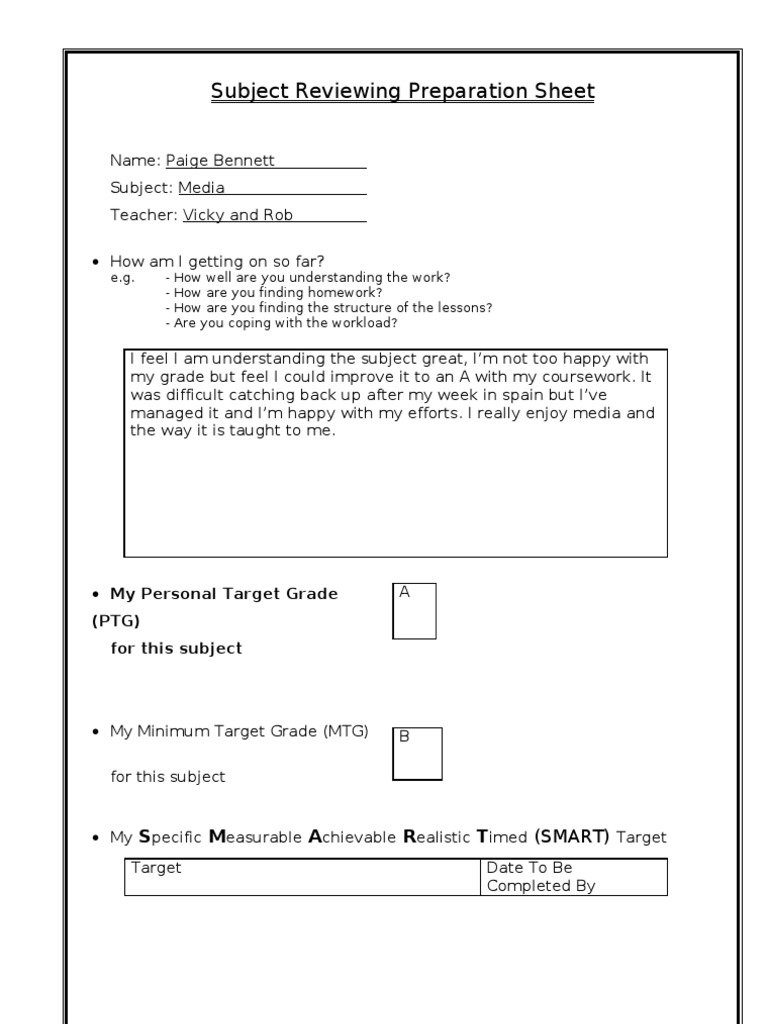 Subject Reviewing Preparation Sheet

Name: Paige Bennett

Subject: Media

Teacher: Vicky and Rob

• How am I getting on so far?
e.g. - How well are you understanding the work?
- How are you finding homework?
- How are you finding the structure of the lessons?
- Are you coping with the workload?

I feel I am understanding the subject great, I'm not too happy with my grade but feel I could improve it to an A with my coursework. It was difficult catching back up after my week in spain but I've managed it and I'm happy with my efforts. I really enjoy media and the way it is taught to me.

• My Personal Target Grade (PTG) for this subject

A

• My Minimum Target Grade (MTG) for this subject

B

• My Specific Measurable Achievable Realistic Timed (SMART) Target

| Target | Date To Be Completed By |
|---|---|